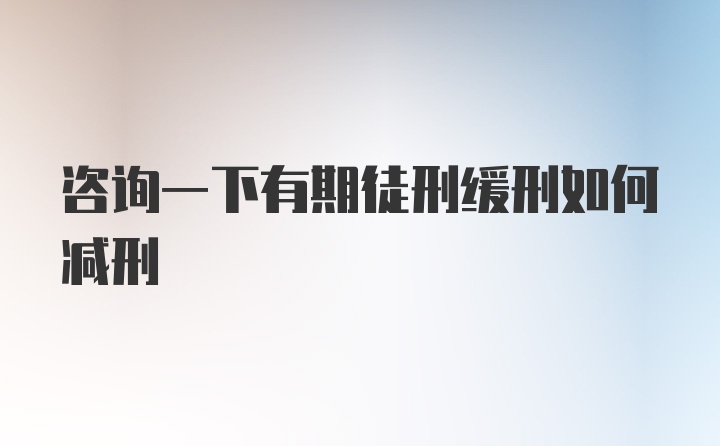 咨询一下有期徒刑缓刑如何减刑